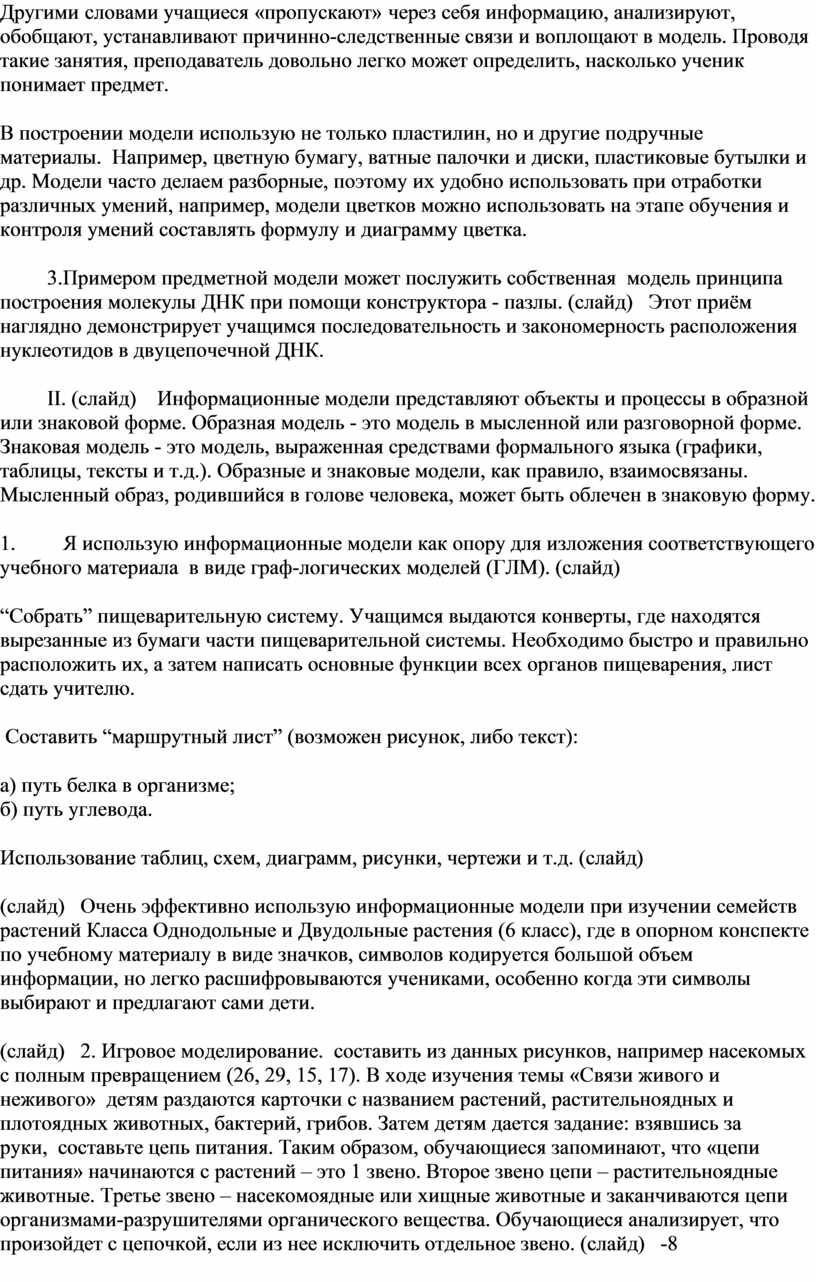 Другими словами учащиеся «пропускают» через себя информацию, анализируют, обобщают, устанавливают причинно-следственные связи и воплощают в модель. Проводя такие занятия, преподаватель довольно легко может определить, насколько ученик понимает предмет.

В построении модели использую не только пластилин, но и другие подручные материалы.  Например, цветную бумагу, ватные палочки и диски, пластиковые бутылки и др. Модели часто делаем разборные, поэтому их удобно использовать при отработки различных умений, например, модели цветков можно использовать на этапе обучения и контроля умений составлять формулу и диаграмму цветка.

3.Примером предметной модели может послужить собственная  модель принципа построения молекулы ДНК при помощи конструктора - пазлы. (слайд)   Этот приём наглядно демонстрирует учащимся последовательность и закономерность расположения нуклеотидов в двуцепочечной ДНК.

II. (слайд)    Информационные модели представляют объекты и процессы в образной или знаковой форме. Образная модель - это модель в мысленной или разговорной форме. Знаковая модель - это модель, выраженная средствами формального языка (графики, таблицы, тексты и т.д.). Образные и знаковые модели, как правило, взаимосвязаны. Мысленный образ, родившийся в голове человека, может быть облечен в знаковую форму.

1.   Я использую информационные модели как опору для изложения соответствующего учебного материала  в виде граф-логических моделей (ГЛМ). (слайд)

“Собрать” пищеварительную систему. Учащимся выдаются конверты, где находятся вырезанные из бумаги части пищеварительной системы. Необходимо быстро и правильно расположить их, а затем написать основные функции всех органов пищеварения, лист сдать учителю.

Составить “маршрутный лист” (возможен рисунок, либо текст):

а) путь белка в организме;
б) путь углевода.

Использование таблиц, схем, диаграмм, рисунки, чертежи и т.д. (слайд)

(слайд)   Очень эффективно использую информационные модели при изучении семейств растений Класса Однодольные и Двудольные растения (6 класс), где в опорном конспекте по учебному материалу в виде значков, символов кодируется большой объем информации, но легко расшифровываются учениками, особенно когда эти символы выбирают и предлагают сами дети.

(слайд)   2. Игровое моделирование.  составить из данных рисунков, например насекомых с полным превращением (26, 29, 15, 17). В ходе изучения темы «Связи живого и неживого»  детям раздаются карточки с названием растений, растительноядных и плотоядных животных, бактерий, грибов. Затем детям дается задание: взявшись за руки,  составьте цепь питания. Таким образом, обучающиеся запоминают, что «цепи питания» начинаются с растений – это 1 звено. Второе звено цепи – растительноядные животные. Третье звено – насекомоядные или хищные животные и заканчиваются цепи организмами-разрушителями органического вещества. Обучающиеся анализирует, что произойдет с цепочкой, если из нее исключить отдельное звено. (слайд)   -8